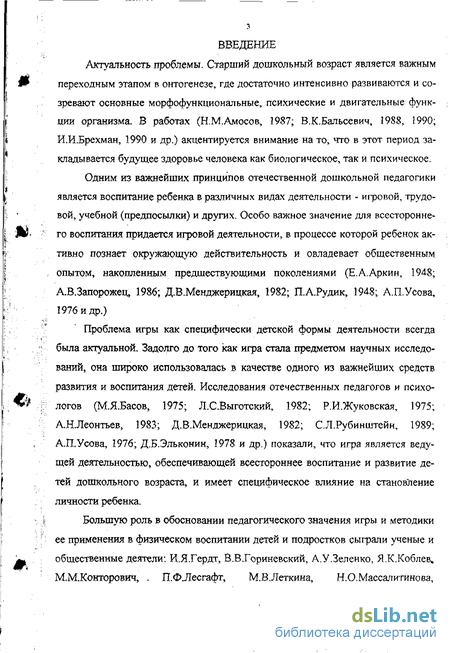 3

ВВЕДЕНИЕ

Актуальность проблемы. Старший дошкольный возраст является важным переходным этапом в онтогенезе, где достаточно интенсивно развиваются и созревают основные морфофункциональные, психические и двигательные функции организма. В работах (Н.М.Амосов, 1987; В.К.Бальсевич, 1988, 1990; И.И.Брехман, 1990 и др.) акцентируется внимание на то, что в этот период закладывается будущее здоровье человека как биологическое, так и психическое.

Одним из важнейших принципов отечественной дошкольной педагогики является воспитание ребенка в различных видах деятельности - игровой, трудовой, учебной (предпосылки) и других. Особо важное значение для всестороннего воспитания придается игровой деятельности, в процессе которой ребенок активно познает окружающую действительность и овладевает общественным опытом, накопленным предшествующими поколениями (Е.А.Аркин, 1948; А.В.Запорожец, 1986; Д.В.Менджерицкая, 1982; П.А.Рудик, 1948; А.П.Усова, 1976 и др.)

Проблема игры как специфически детской формы деятельности всегда была актуальной. Задолго до того как игра стала предметом научных исследований, она широко использовалась в качестве одного из важнейших средств развития и воспитания детей. Исследования отечественных педагогов и психологов (М.Я.Басов, 1975; Л.С.Выготский, 1982; Р.И.Жуковская, 1975; А.Н.Леонтьев, 1983; Д.В.Менджерицкая, 1982; С.Л.Рубинштейн, 1989; А.П.Усова, 1976; Д.Б.Эльконин, 1978 и др.) показали, что игра является ведущей деятельностью, обеспечивающей всестороннее воспитание и развитие детей дошкольного возраста, и имеет специфическое влияние на становление личности ребенка.

Большую роль в обосновании педагогического значения игры и методики ее применения в физическом воспитании детей и подростков сыграли ученые и общественные деятели: И.Я.Гердт, В.В.Гориневский, А.У.Зеленко, Я.К.Коблев, М.М.Конторович, П.Ф.Лесгафт, М.В.Леткина, Н.О.Массалитинова,

dsLib.net
библиотека диссертаций